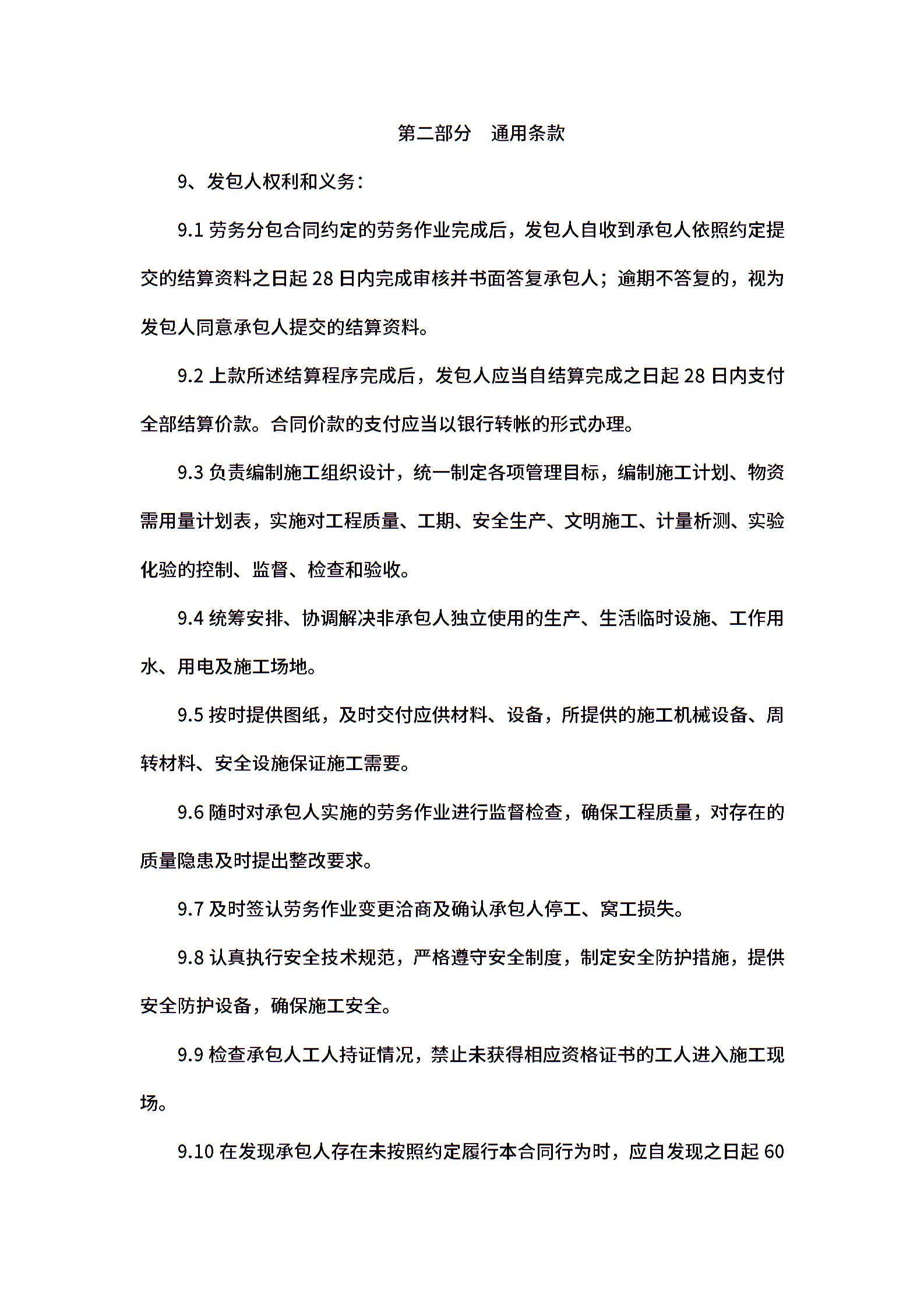 第二部分　通用条款

9、发包人权利和义务：

9.1 劳务分包合同约定的劳务作业完成后，发包人自收到承包人依照约定提交的结算资料之日起 28 日内完成审核并书面答复承包人；逾期不答复的，视为发包人同意承包人提交的结算资料。

9.2 上款所述结算程序完成后，发包人应当自结算完成之日起 28 日内支付全部结算价款。合同价款的支付应当以银行转帐的形式办理。

9.3 负责编制施工组织设计，统一制定各项管理目标，编制施工计划、物资需用量计划表，实施对工程质量、工期、安全生产、文明施工、计量析测、实验化验的控制、监督、检查和验收。

9.4 统筹安排、协调解决非承包人独立使用的生产、生活临时设施、工作用水、用电及施工场地。

9.5 按时提供图纸，及时交付应供材料、设备，所提供的施工机械设备、周转材料、安全设施保证施工需要。

9.6 随时对承包人实施的劳务作业进行监督检查，确保工程质量，对存在的质量隐患及时提出整改要求。

9.7 及时签认劳务作业变更洽商及确认承包人停工、窝工损失。

9.8 认真执行安全技术规范，严格遵守安全制度，制定安全防护措施，提供安全防护设备，确保施工安全。

9.9 检查承包人工人持证情况，禁止未获得相应资格证书的工人进入施工现场。

9.10 在发现承包人存在未按照约定履行本合同行为时，应自发现之日起 60